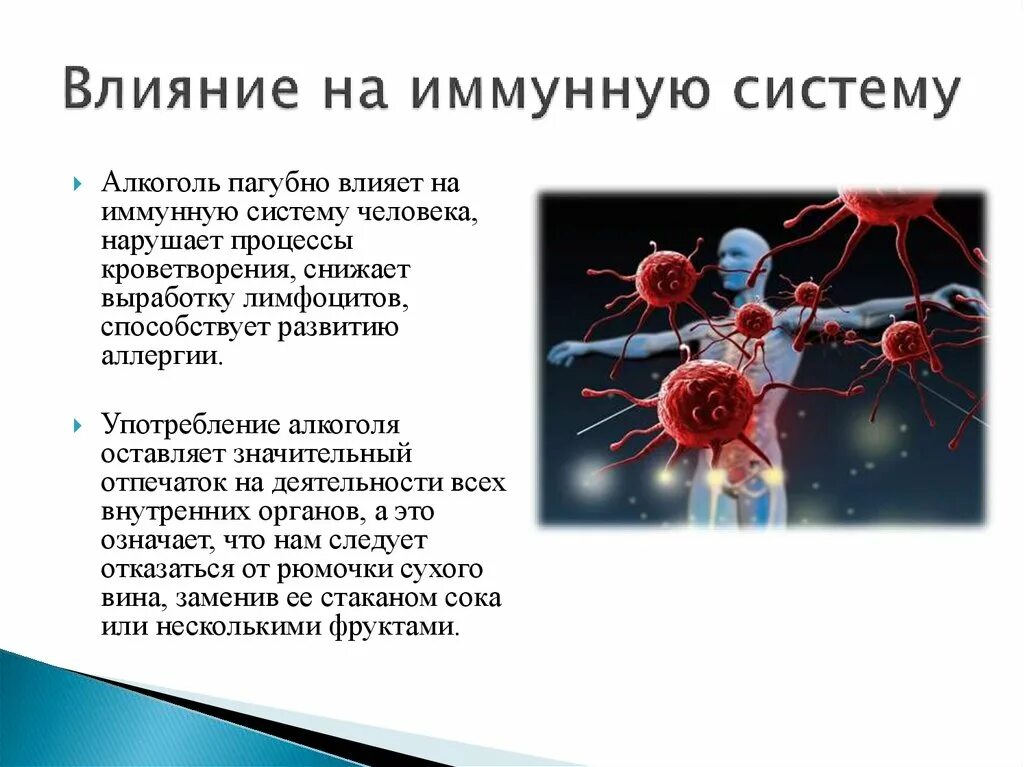 Влияние на иммунную систему

Алкоголь пагубно влияет на иммунную систему человека, нарушает процессы кроветворения, снижает выработку лимфоцитов, способствует развитию аллергии.

Употребление алкоголя оставляет значительный отпечаток на деятельности всех внутренних органов, а это означает, что нам следует отказаться от рюмочки сухого вина, заменив ее стаканом сока или несколькими фруктами.